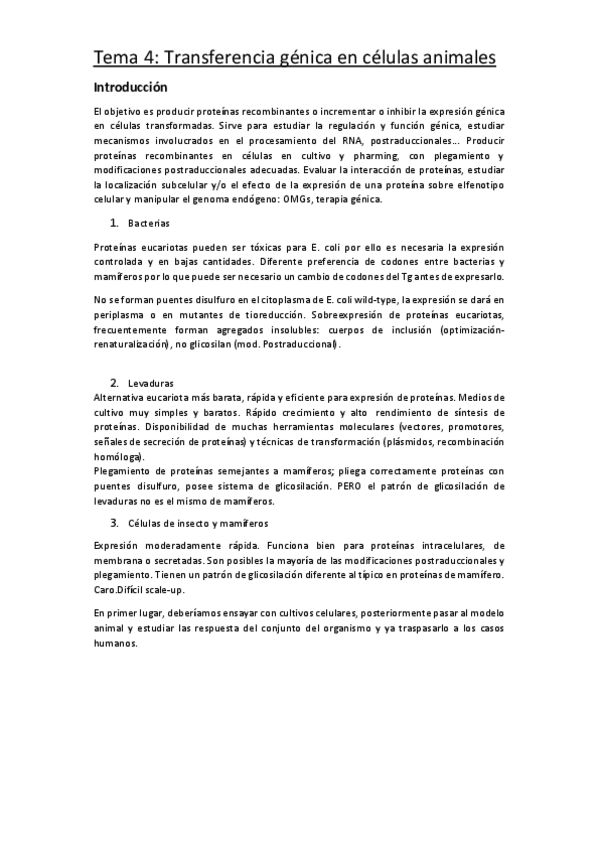 Tema 4: Transferencia génica en células animales

Introducción

El objetivo es producir proteínas recombinantes o incrementar o inhibir la expresión génica en células transformadas. Sirve para estudiar la regulación y función génica, estudiar mecanismos involucrados en el procesamiento del RNA, postraduccionales… Producir proteínas recombinantes en células en cultivo y pharming, con plegamiento y modificaciones postraduccionales adecuadas. Evaluar la interacción de proteínas, estudiar la localización subcelular y/o el efecto de la expresión de una proteína sobre elfenotipo celular y manipular el genoma endógeno: OMGs, terapia génica.

1. Bacterias

Proteínas eucariotas pueden ser tóxicas para E. coli por ello es necesaria la expresión controlada y en bajas cantidades. Diferente preferencia de codones entre bacterias y mamíferos por lo que puede ser necesario un cambio de codones del Tg antes de expresarlo.

No se forman puentes disulfuro en el citoplasma de E. coli wild-type, la expresión se dará en periplasma o en mutantes de tioreducción. Sobreexpresión de proteínas eucariotas, frecuentemente forman agregados insolubles: cuerpos de inclusión (optimización-renaturalización), no glicosilan (mod. Postraduccional).

2. Levaduras
Alternativa eucariota más barata, rápida y eficiente para expresión de proteínas. Medios de cultivo muy simples y baratos. Rápido crecimiento y alto rendimiento de síntesis de proteínas. Disponibilidad de muchas herramientas moleculares (vectores, promotores, señales de secreción de proteínas) y técnicas de transformación (plásmidos, recombinación homóloga).
Plegamiento de proteínas semejantes a mamíferos; pliega correctamente proteínas con puentes disulfuro, posee sistema de glicosilación. PERO el patrón de glicosilación de levaduras no es el mismo de mamíferos.

3. Células de insecto y mamíferos

Expresión moderadamente rápida. Funciona bien para proteínas intracelulares, de membrana o secretadas. Son posibles la mayoría de las modificaciones postraduccionales y plegamiento. Tienen un patrón de glicosilación diferente al típico en proteínas de mamífero. Caro.Difícil scale-up.

En primer lugar, deberíamos ensayar con cultivos celulares, posteriormente pasar al modelo animal y estudiar las respuesta del conjunto del organismo y ya traspasarlo a los casos humanos.